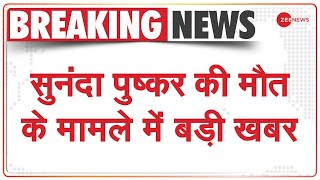 BREAKING NEWS

ZEE NEWS

सुनंदा पुष्कर की मौत के मामले में बड़ी खबर